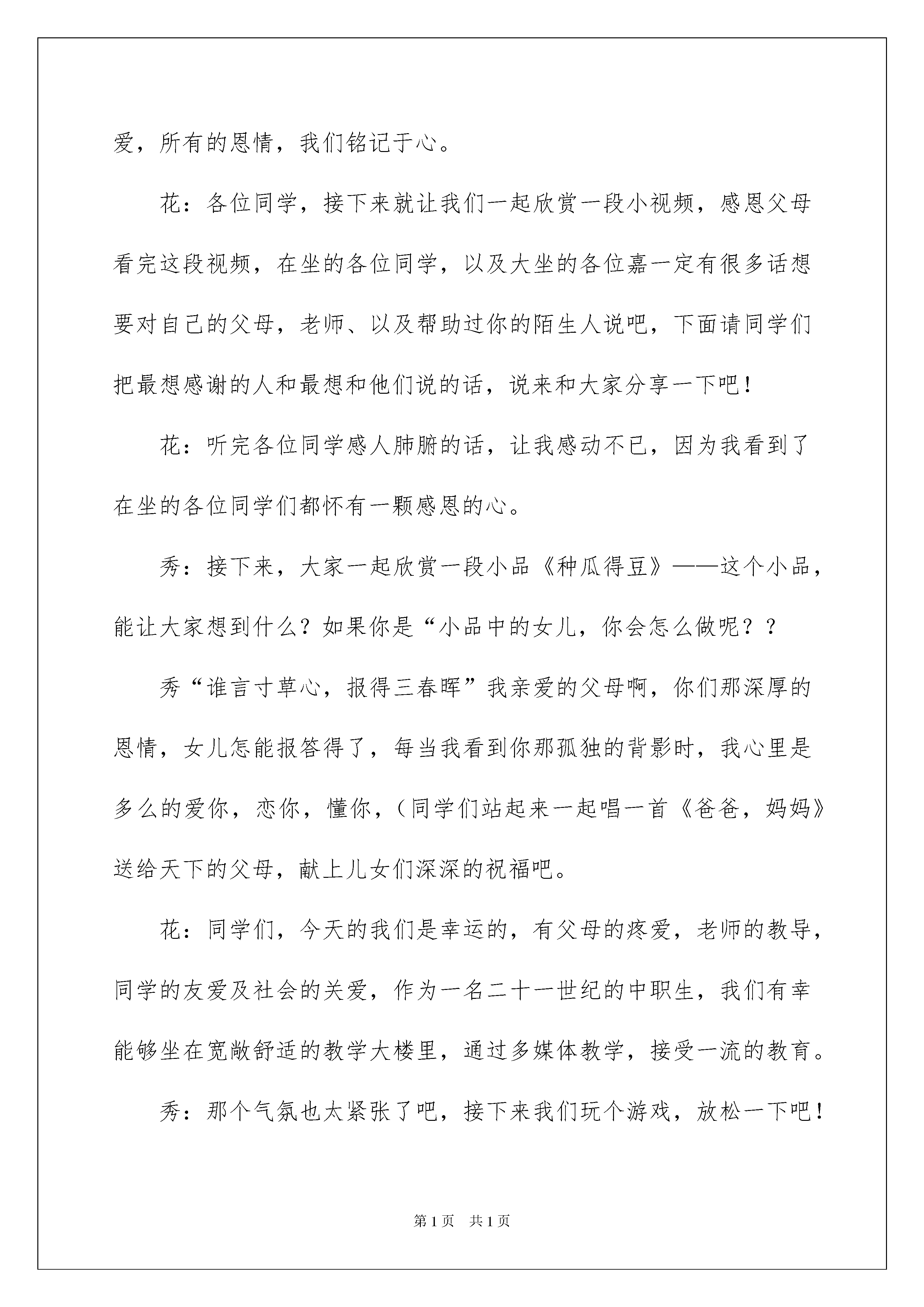 爱，所有的恩情，我们铭记于心。

花：各位同学，接下来就让我们一起欣赏一段小视频，感恩父母看完这段视频，在坐的各位同学，以及大坐的各位嘉一定有很多话想要对自己的父母，老师、以及帮助过你的陌生人说吧，下面请同学们把最想感谢的人和最想和他们说的话，说来和大家分享一下吧！

花：听完各位同学感人肺腑的话，让我感动不已，因为我看到了在坐的各位同学们都怀有一颗感恩的心。

秀：接下来，大家一起欣赏一段小品《种瓜得豆》——这个小品，能让大家想到什么？如果你是“小品中的女儿，你会怎么做呢？？

秀“谁言寸草心，报得三春晖”我亲爱的父母啊，你们那深厚的恩情，女儿怎能报答得了，每当我看到你那孤独的背影时，我心里是多么的爱你，恋你，懂你，（同学们站起来一起唱一首《爸爸，妈妈》送给天下的父母，献上儿女们深深的祝福吧。

花：同学们，今天的我们是幸运的，有父母的疼爱，老师的教导，同学的友爱及社会的关爱，作为一名二十一世纪的中职生，我们有幸能够坐在宽敞舒适的教学大楼里，通过多媒体教学，接受一流的教育。

秀：那个气氛也太紧张了吧，接下来我们玩个游戏，放松一下吧！

第1页 共1页